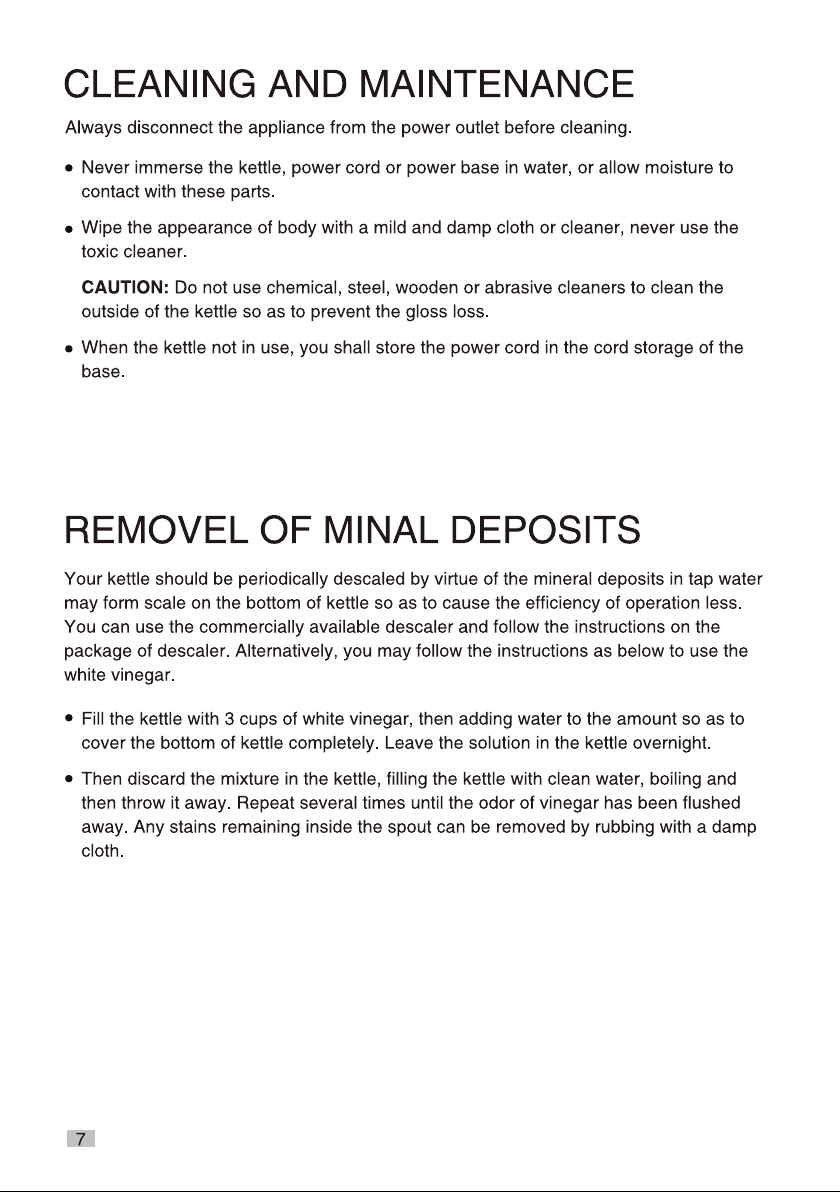 CLEANING AND MAINTENANCE

Always disconnect the appliance from the power outlet before cleaning.

• Never immerse the kettle, power cord or power base in water, or allow moisture to contact with these parts.

• Wipe the appearance of body with a mild and damp cloth or cleaner, never use the toxic cleaner.

CAUTION: Do not use chemical, steel, wooden or abrasive cleaners to clean the outside of the kettle so as to prevent the gloss loss.

• When the kettle not in use, you shall store the power cord in the cord storage of the base.

REMOVEL OF MINAL DEPOSITS

Your kettle should be periodically descaled by virtue of the mineral deposits in tap water may form scale on the bottom of kettle so as to cause the efficiency of operation less. You can use the commercially available descaler and follow the instructions on the package of descaler. Alternatively, you may follow the instructions as below to use the white vinegar.

• Fill the kettle with 3 cups of white vinegar, then adding water to the amount so as to cover the bottom of kettle completely. Leave the solution in the kettle overnight.

• Then discard the mixture in the kettle, filling the kettle with clean water, boiling and then throw it away. Repeat several times until the odor of vinegar has been flushed away. Any stains remaining inside the spout can be removed by rubbing with a damp cloth.

7